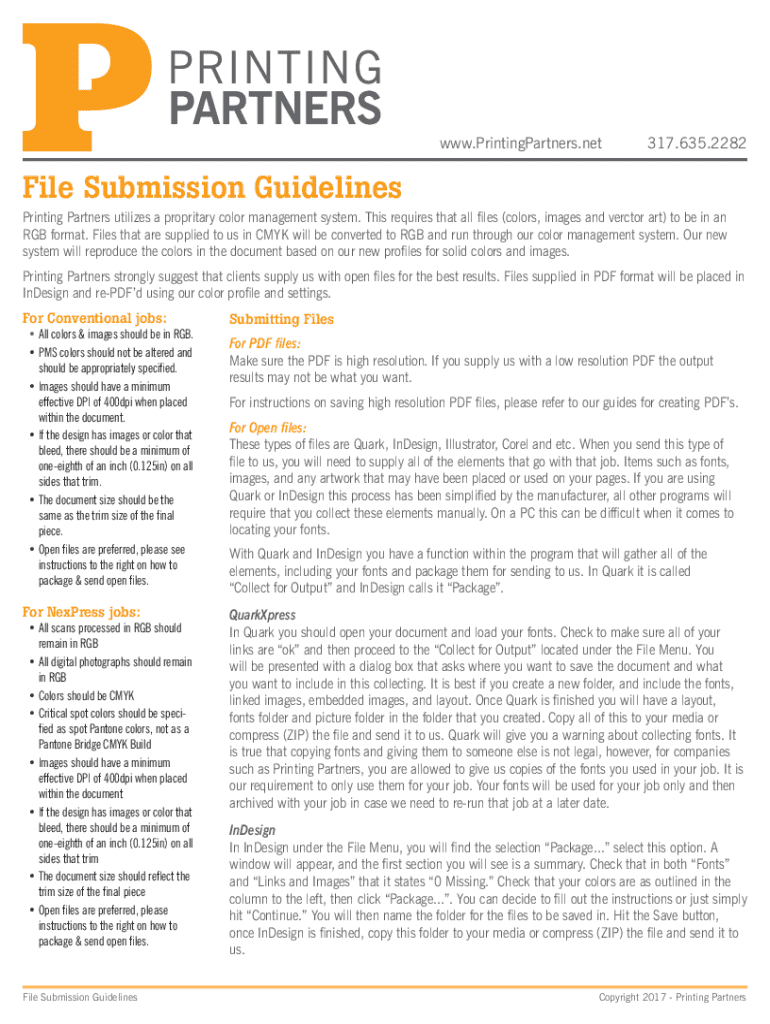 P PRINTING PARTNERS

www.PrintingPartners.net 317.635.2282

File Submission Guidelines

Printing Partners utilizes a propritary color management system. This requires that all files (colors, images and verctor art) to be in an RGB format. Files that are supplied to us in CMYK will be converted to RGB and run through our color management system. Our new system will reproduce the colors in the document based on our new profiles for solid colors and images.

Printing Partners strongly suggest that clients supply us with open files for the best results. Files supplied in PDF format will be placed in InDesign and re-PDF'd using our color profile and settings.

For Conventional jobs:
• All colors & images should be in RGB.
• PMS colors should not be altered and should be appropriately specified.
• Images should have a minimum effective DPI of 400dpi when placed within the document.
• If the design has images or color that bleed, there should be a minimum of one-eighth of an inch (0.125in) on all sides that trim.
• The document size should be the same as the trim size of the final piece.
• Open files are preferred, please see instructions to the right on how to package & send open files.

For NexPress jobs:
• All scans processed in RGB should remain in RGB
• All digital photographs should remain in RGB
• Colors should be CMYK
• Critical spot colors should be specified as spot Pantone colors, not as a Pantone Bridge CMYK Build
• Images should have a minimum effective DPI of 400dpi when placed within the document
• If the design has images or color that bleed, there should be a minimum of one-eighth of an inch (0.125in) on all sides that trim
• The document size should reflect the trim size of the final piece
• Open files are preferred, please instructions to the right on how to package & send open files.

Submitting Files

For PDF files:
Make sure the PDF is high resolution. If you supply us with a low resolution PDF the output results may not be what you want.

For instructions on saving high resolution PDF files, please refer to our guides for creating PDF's.

For Open files:
These types of files are Quark, InDesign, Illustrator, Corel and etc. When you send this type of file to us, you will need to supply all of the elements that go with that job. Items such as fonts, images, and any artwork that may have been placed or used on your pages. If you are using Quark or InDesign this process has been simplified by the manufacturer, all other programs will require that you collect these elements manually. On a PC this can be difficult when it comes to locating your fonts.

With Quark and InDesign you have a function within the program that will gather all of the elements, including your fonts and package them for sending to us. In Quark it is called "Collect for Output" and InDesign calls it "Package".

QuarkXpress
In Quark you should open your document and load your fonts. Check to make sure all of your links are "ok" and then proceed to the "Collect for Output" located under the File Menu. You will be presented with a dialog box that asks where you want to save the document and what you want to include in this collecting. It is best if you create a new folder, and include the fonts, linked images, embedded images, and layout. Once Quark is finished you will have a layout, fonts folder and picture folder in the folder that you created. Copy all of this to your media or compress (ZIP) the file and send it to us. Quark will give you a warning about collecting fonts. It is true that copying fonts and giving them to someone else is not legal, however, for companies such as Printing Partners, you are allowed to give us copies of the fonts you used in your job. It is our requirement to only use them for your job. Your fonts will be used for your job only and then archived with your job in case we need to re-run that job at a later date.

InDesign
In InDesign under the File Menu, you will find the selection "Package..." select this option. A window will appear, and the first section you will see is a summary. Check that in both "Fonts" and "Links and Images" that it states "0 Missing." Check that your colors are as outlined in the column to the left, then click "Package...". You can decide to fill out the instructions or just simply hit "Continue." You will then name the folder for the files to be saved in. Hit the Save button, once InDesign is finished, copy this folder to your media or compress (ZIP) the file and send it to us.

File Submission Guidelines Copyright 2017 - Printing Partners